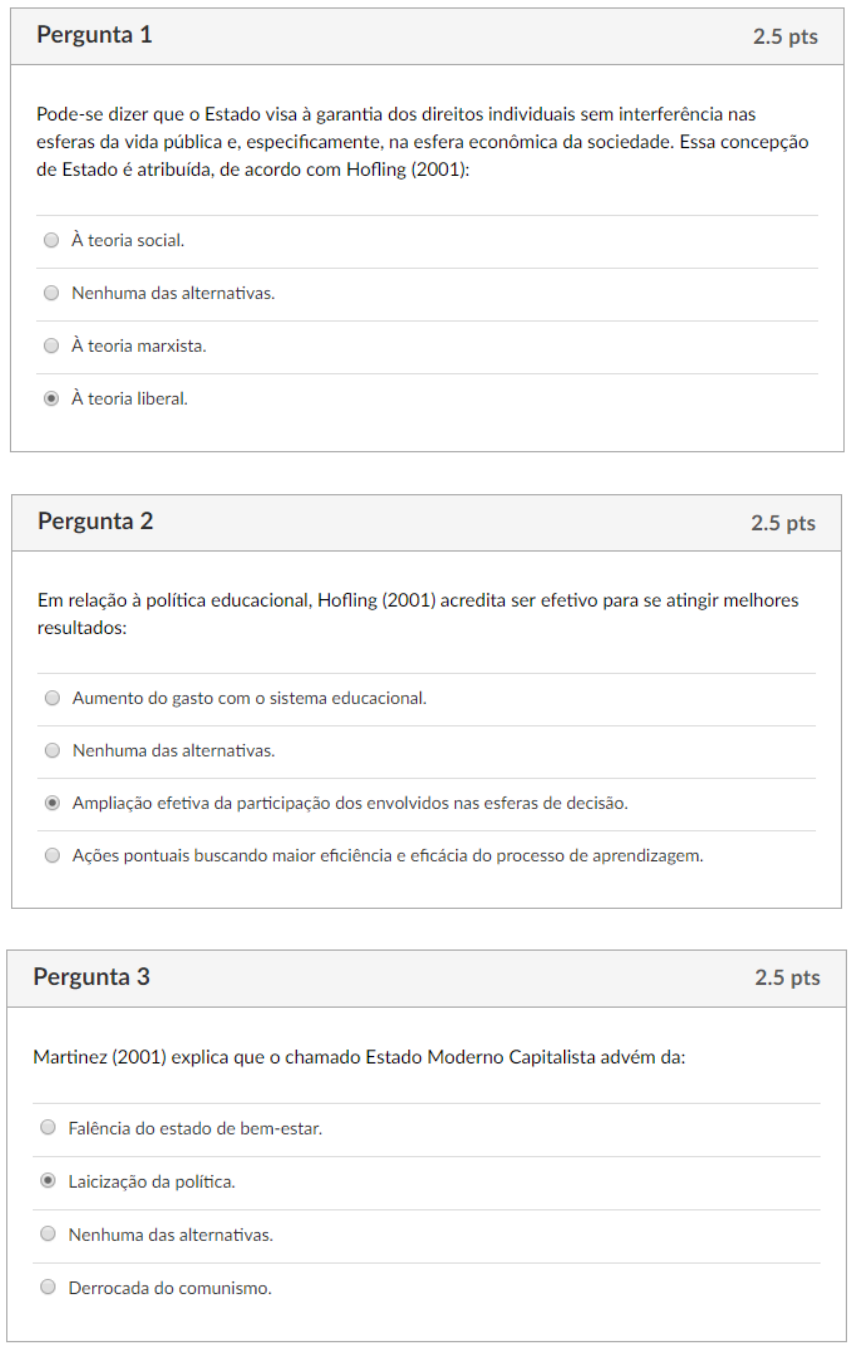 Pergunta 1
2.5 pts

Pode-se dizer que o Estado visa à garantia dos direitos individuais sem interferência nas esferas da vida pública e, especificamente, na esfera econômica da sociedade. Essa concepção de Estado é atribuída, de acordo com Hofling (2001):

À teoria social.

Nenhuma das alternativas.

À teoria marxista.

À teoria liberal.

Pergunta 2
2.5 pts

Em relação à política educacional, Hofling (2001) acredita ser efetivo para se atingir melhores resultados:

Aumento do gasto com o sistema educacional.

Nenhuma das alternativas.

Ampliação efetiva da participação dos envolvidos nas esferas de decisão.

Ações pontuais buscando maior eficiência e eficácia do processo de aprendizagem.

Pergunta 3
2.5 pts

Martinez (2001) explica que o chamado Estado Moderno Capitalista advém da:

Falência do estado de bem-estar.

Laicização da política.

Nenhuma das alternativas.

Derrocada do comunismo.